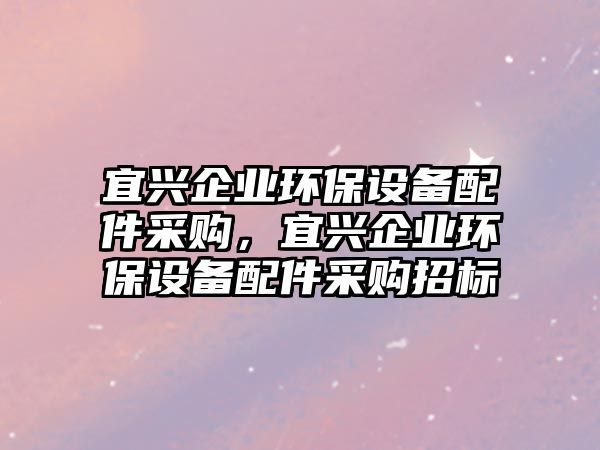 宜兴企业环保设备配件采购，宜兴企业环保设备配件采购招标